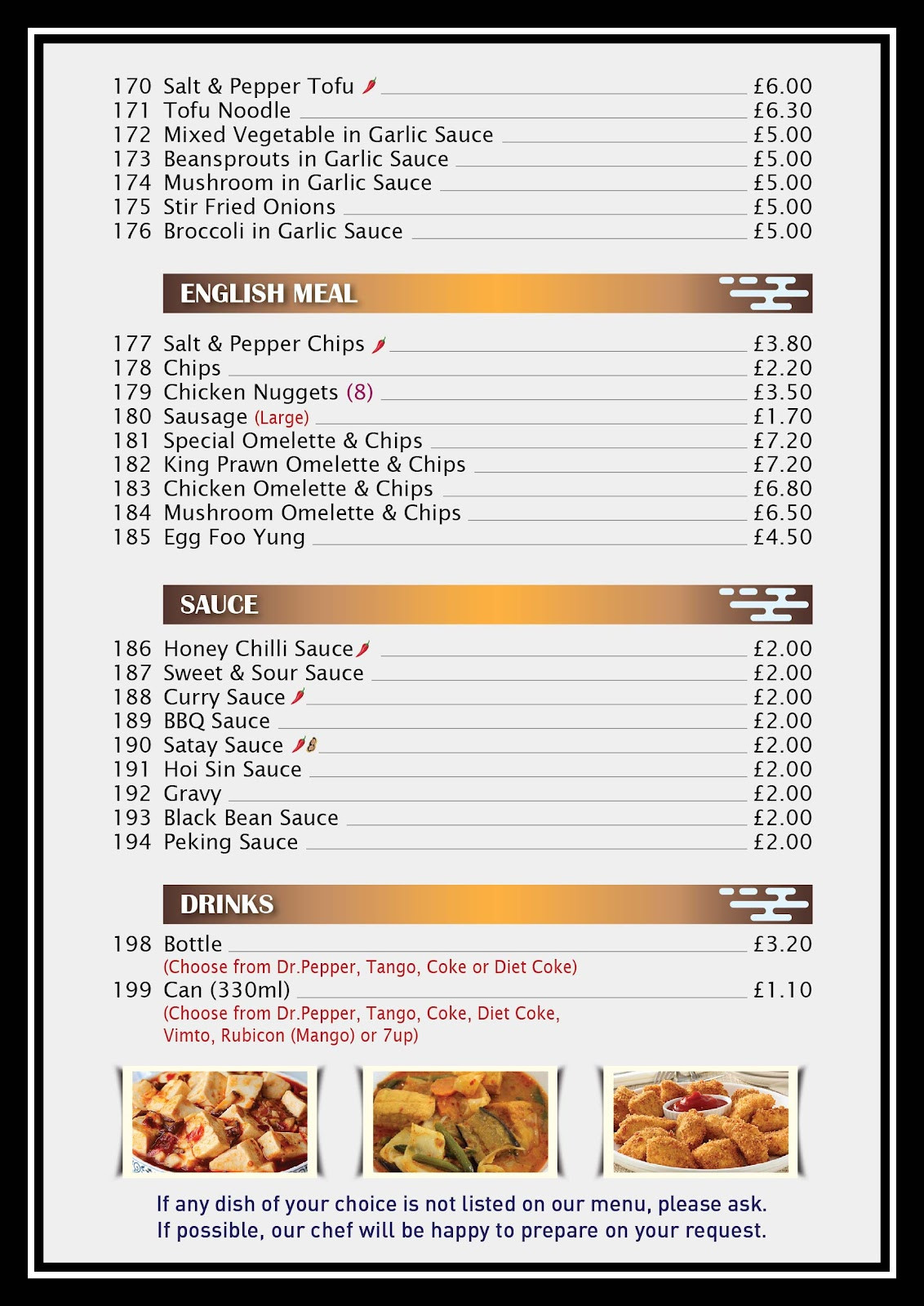 170 Salt & Pepper Tofu £6.00
171 Tofu Noodle £6.30
172 Mixed Vegetable in Garlic Sauce £5.00
173 Beansprouts in Garlic Sauce £5.00
174 Mushroom in Garlic Sauce £5.00
175 Stir Fried Onions £5.00
176 Broccoli in Garlic Sauce £5.00

ENGLISH MEAL

177 Salt & Pepper Chips £3.80
178 Chips £2.20
179 Chicken Nuggets (8) £3.50
180 Sausage (Large) £1.70
181 Special Omelette & Chips £7.20
182 King Prawn Omelette & Chips £7.20
183 Chicken Omelette & Chips £6.80
184 Mushroom Omelette & Chips £6.50
185 Egg Foo Yung £4.50

SAUCE

186 Honey Chilli Sauce £2.00
187 Sweet & Sour Sauce £2.00
188 Curry Sauce £2.00
189 BBQ Sauce £2.00
190 Satay Sauce £2.00
191 Hoi Sin Sauce £2.00
192 Gravy £2.00
193 Black Bean Sauce £2.00
194 Peking Sauce £2.00

DRINKS

198 Bottle £3.20
(Choose from Dr.Pepper, Tango, Coke or Diet Coke)
199 Can (330ml) £1.10
(Choose from Dr.Pepper, Tango, Coke, Diet Coke, Vimto, Rubicon (Mango) or 7up)

If any dish of your choice is not listed on our menu, please ask.
If possible, our chef will be happy to prepare on your request.